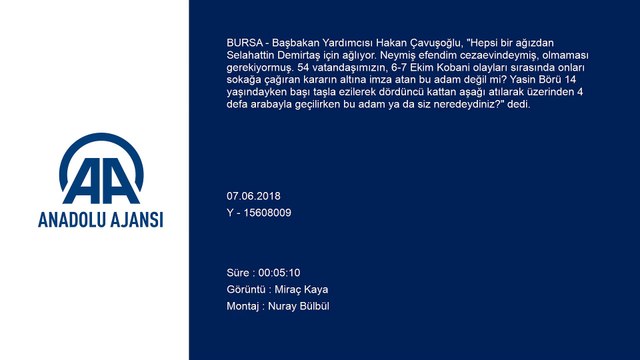 AA
ANADOLU AJANSI

BURSA - Başbakan Yardımcısı Hakan Çavuşoğlu, "Hepsi bir ağızdan Selahattin Demirtaş için ağlıyor. Neymiş efendim cezaevindeymiş, olmaması gerekiyormuş. 54 vatandaşımızın, 6-7 Ekim Kobani olayları sırasında onları sokağa çağıran kararın altına imza atan bu adam değil mi? Yasin Börü 14 yaşındayken başı taşla ezilerek dördüncü kattan aşağı atılarak üzerinden 4 defa arabayla geçilirken bu adam ya da siz neredeydiniz?" dedi.

07.06.2018
Y - 15608009

Süre : 00:05:10
Görüntü : Miraç Kaya
Montaj : Nuray Bülbül